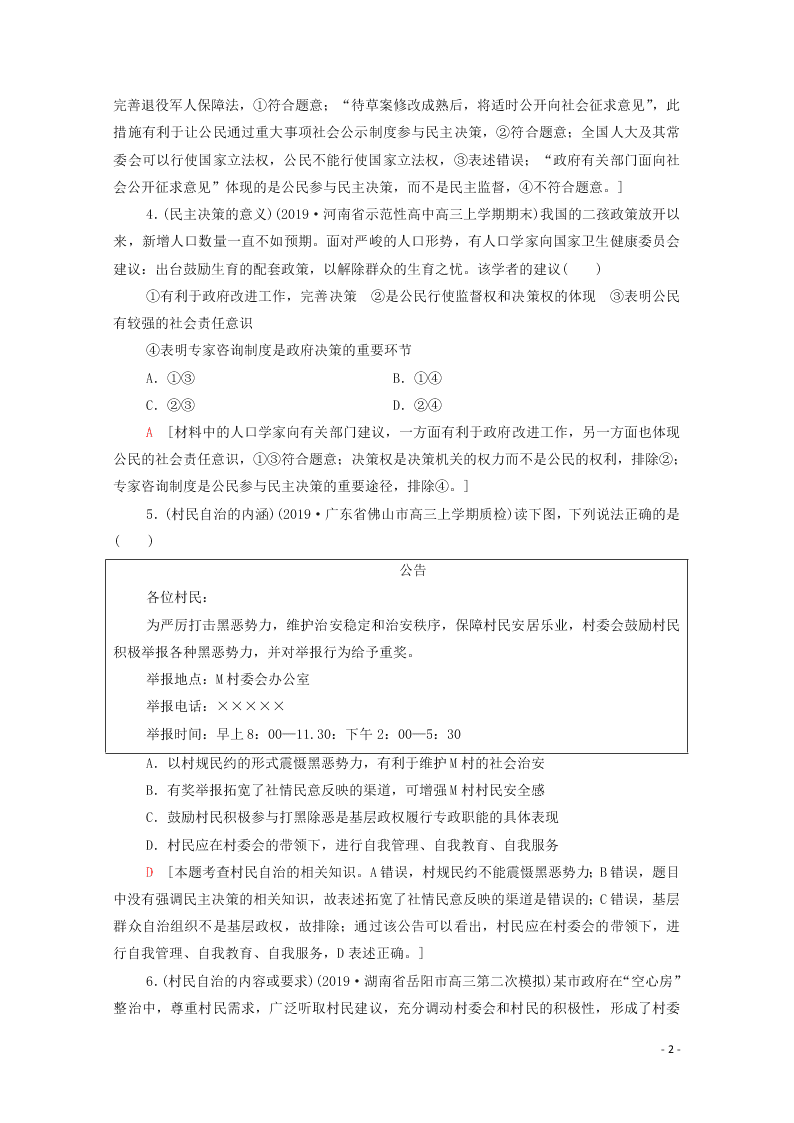 完善退役军人保障法，①符合题意；“待草案修改成熟后，将适时公开向社会征求意见”，此措施有利于让公民通过重大事项社会公示制度参与民主决策，②符合题意；全国人大及其常委会可以行使国家立法权，公民不能行使国家立法权，③表述错误；“政府有关部门面向社会公开征求意见”体现的是公民参与民主决策，而不是民主监督，④不符合题意。]

4.(民主决策的意义)(2019·河南省示范性高中高三上学期期末)我国的二孩政策放开以来，新增人口数量一直不如预期。面对严峻的人口形势，有人口学家向国家卫生健康委员会建议：出台鼓励生育的配套政策，以解除群众的生育之忧。该学者的建议(　　)

①有利于政府改进工作，完善决策　②是公民行使监督权和决策权的体现　③表明公民有较强的社会责任意识

④表明专家咨询制度是政府决策的重要环节

A．①③　　B．①④

C．②③　　D．②④

A　[材料中的人口学家向有关部门建议，一方面有利于政府改进工作，另一方面也体现公民的社会责任意识，①③符合题意；决策权是决策机关的权力而不是公民的权利，排除②；专家咨询制度是公民参与民主决策的重要途径，排除④。]

5.(村民自治的内涵)(2019·广东省佛山市高三上学期质检)读下图，下列说法正确的是(　　)

公告

各位村民：

为严厉打击黑恶势力，维护治安稳定和治安秩序，保障村民安居乐业，村委会鼓励村民积极举报各种黑恶势力，并对举报行为给予重奖。

举报地点：M村委会办公室

举报电话：×××××

举报时间：早上8：00—11.30；下午2：00—5：30

A．以村规民约的形式震慑黑恶势力，有利于维护M村的社会治安

B．有奖举报拓宽了社情民意反映的渠道，可增强M村村民安全感

C．鼓励村民积极参与打黑除恶是基层政权履行专政职能的具体表现

D．村民应在村委会的带领下，进行自我管理、自我教育、自我服务

D　[本题考查村民自治的相关知识。A错误，村规民约不能震慑黑恶势力；B错误，题目中没有强调民主决策的相关知识，故表述拓宽了社情民意反映的渠道是错误的；C错误，基层群众自治组织不是基层政权，故排除；通过该公告可以看出，村民应在村委会的带领下，进行自我管理、自我教育、自我服务，D表述正确。]

6.(村民自治的内容或要求)(2019·湖南省岳阳市高三第二次模拟)某市政府在“空心房”整治中，尊重村民需求，广泛听取村民建议，充分调动村委会和村民的积极性，形成了村委

- 2 -